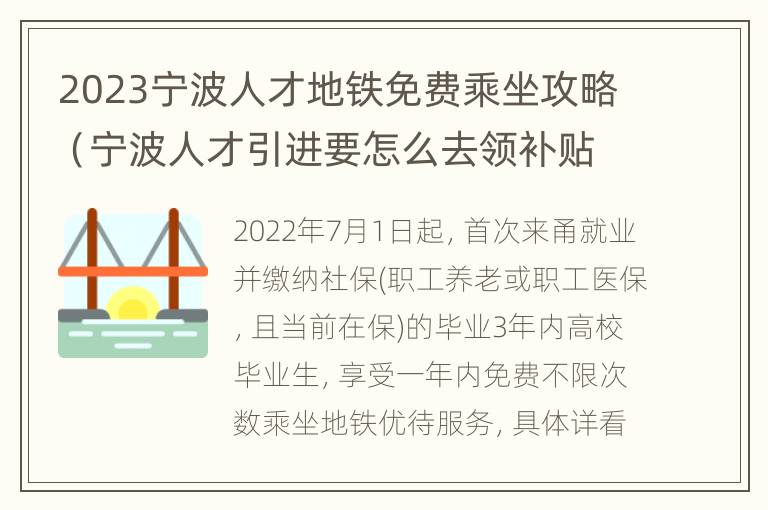 2023宁波人才地铁免费乘坐攻略（宁波人才引进要怎么去领补贴

2022年7月1日起, 首次来甬就业并缴纳社保(职工养老或职工医保, 且当前在保)的毕业3年内高校毕业生, 享受一年内免费不限次数乘坐地铁优待服务, 具体详看